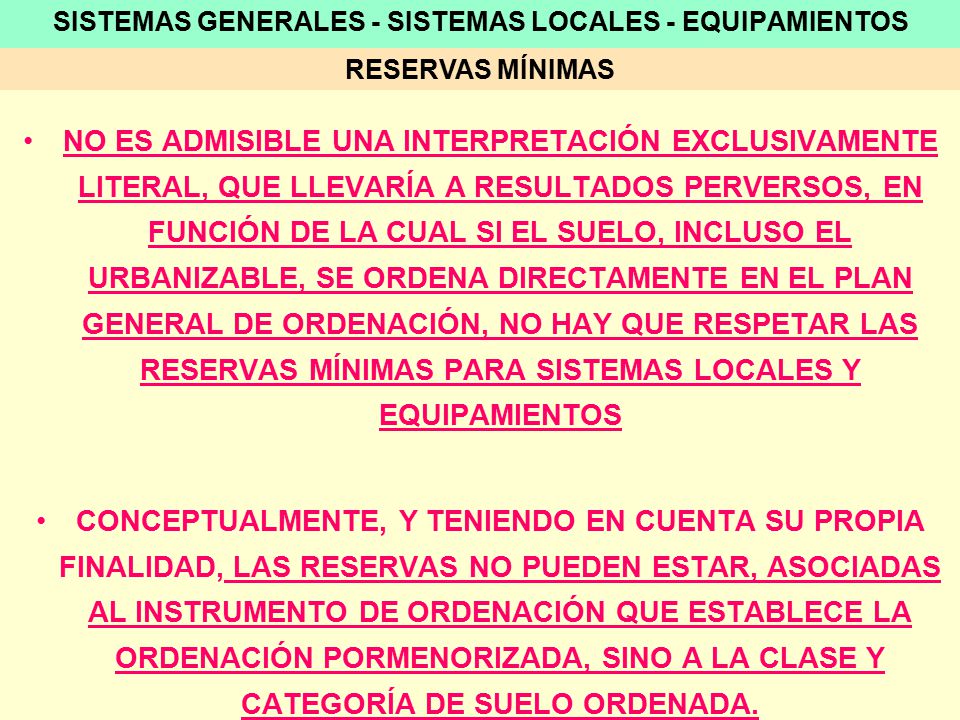 SISTEMAS GENERALES - SISTEMAS LOCALES - EQUIPAMIENTOS

RESERVAS MÍNIMAS

• NO ES ADMISIBLE UNA INTERPRETACIÓN EXCLUSIVAMENTE LITERAL, QUE LLEVARÍA A RESULTADOS PERVERSOS, EN FUNCIÓN DE LA CUAL SI EL SUELO, INCLUSO EL URBANIZABLE, SE ORDENA DIRECTAMENTE EN EL PLAN GENERAL DE ORDENACIÓN, NO HAY QUE RESPETAR LAS RESERVAS MÍNIMAS PARA SISTEMAS LOCALES Y EQUIPAMIENTOS

• CONCEPTUALMENTE, Y TENIENDO EN CUENTA SU PROPIA FINALIDAD, LAS RESERVAS NO PUEDEN ESTAR, ASOCIADAS AL INSTRUMENTO DE ORDENACIÓN QUE ESTABLECE LA ORDENACIÓN PORMENORIZADA, SINO A LA CLASE Y CATEGORÍA DE SUELO ORDENADA.